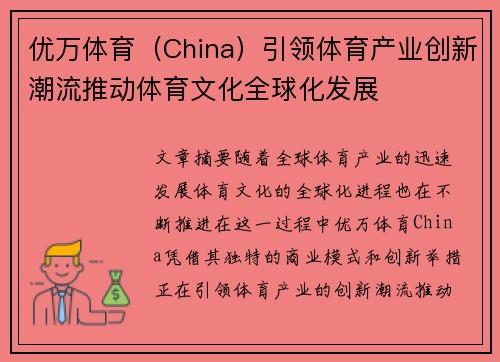 优万体育（China）引领体育产业创新潮流推动体育文化全球化发展

文章摘要随着全球体育产业的迅速发展体育文化的全球化进程也在不断推进在这一过程中优万体育China凭借其独特的商业模式和创新举措正在引领体育产业的创新潮流推动

$